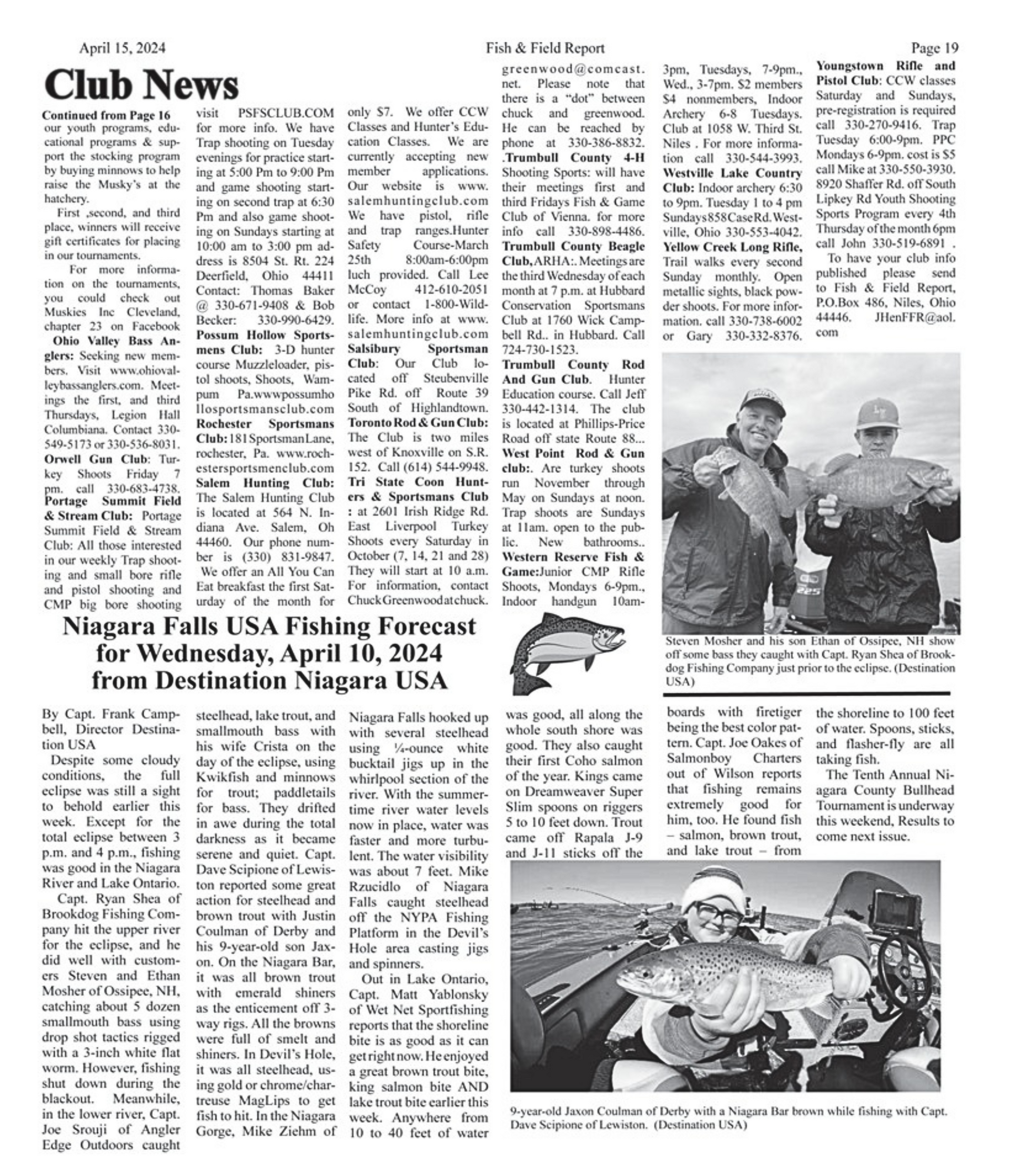 April 15, 2024

Fish & Field Report

Page 19

Club News

Continued from Page 16
our youth programs, educational programs & support the stocking program by buying minnows to help raise the Musky's at the hatchery.

First ,second, and third place, winners will receive gift certificates for placing in our tournaments.

For more information on the tournaments, you could check out Muskies Inc Cleveland, chapter 23 on Facebook

Ohio Valley Bass Anglers: Seeking new members. Visit www.ohiovalleybassanglers.com. Meetings the first, and third Thursdays, Legion Hall Columbiana. Contact 330-549-5173 or 330-536-8031.

Orwell Gun Club: Turkey Shoots Friday 7 pm. call 330-683-4738.

Portage Summit Field & Stream Club: Portage Summit Field & Stream Club: All those interested in our weekly Trap shooting and small bore rifle and pistol shooting and CMP big bore shooting visit PSFSCLUB.COM for more info. We have Trap shooting on Tuesday evenings for practice starting at 5:00 Pm to 9:00 Pm and game shooting starting on second trap at 6:30 Pm and also game shooting on Sundays starting at 10:00 am to 3:00 pm address is 8504 St. Rt. 224 Deerfield, Ohio 44411 Contact: Thomas Baker @ 330-671-9408 & Bob Becker: 330-990-6429.

Possum Hollow Sportsmens Club: 3-D hunter course Muzzleloader, pistol shoots, Shoots, Wampum Pa.wwwpossumhollosportsmansclub.com

Rochester Sportsmans Club: 181 Sportsman Lane, rochester, Pa. www.rochestersportsmenclub.com

Salem Hunting Club: The Salem Hunting Club is located at 564 N. Indiana Ave. Salem, Oh 44460. Our phone number is (330) 831-9847.

We offer an All You Can Eat breakfast the first Saturday of the month for only $7. We offer CCW Classes and Hunter's Education Classes. We are currently accepting new member applications. Our website is www.salemhuntingclub.com We have pistol, rifle and trap ranges.Hunter Safety Course-March 25th 8:00am-6:00pm luch provided. Call Lee McCoy 412-610-2051 or contact 1-800-Wildlife. More info at www.salemhuntingclub.com

Salsibury Sportsman Club: Our Club located off Steubenville Pike Rd. off Route 39 South of Highlandtown.

Toronto Rod & Gun Club: The Club is two miles west of Knoxville on S.R. 152. Call (614) 544-9948.

Tri State Coon Hunters & Sportsmans Club : at 2601 Irish Ridge Rd. East Liverpool Turkey Shoots every Saturday in October (7, 14, 21 and 28) They will start at 10 a.m. For information, contact Chuck Greenwood at chuck.greenwood@comcast.net. Please note that there is a "dot" between chuck and greenwood. He can be reached by phone at 330-386-8832.

.Trumbull County 4-H Shooting Sports: will have their meetings first and third Fridays Fish & Game Club of Vienna. for more info call 330-898-4486.

Trumbull County Beagle Club, ARHA:. Meetings are the third Wednesday of each month at 7 p.m. at Hubbard Conservation Sportsmans Club at 1760 Wick Campbell Rd.. in Hubbard. Call 724-730-1523.

Trumbull County Rod And Gun Club. Hunter Education course. Call Jeff 330-442-1314. The club is located at Phillips-Price Road off state Route 88...

West Point Rod & Gun club:. Are turkey shoots run November through May on Sundays at noon. Trap shoots are Sundays at 11am. open to the public. New bathrooms..

Western Reserve Fish & Game:Junior CMP Rifle Shoots, Mondays 6-9pm., Indoor handgun 10am-3pm, Tuesdays, 7-9pm., Wed., 3-7pm. $2 members $4 nonmembers, Indoor Archery 6-8 Tuesdays. Club at 1058 W. Third St. Niles . For more information call 330-544-3993.

Westville Lake Country Club: Indoor archery 6:30 to 9pm. Tuesday 1 to 4 pm Sundays 858 Case Rd. Westville, Ohio 330-553-4042.

Yellow Creek Long Rifle, Trail walks every second Sunday monthly. Open metallic sights, black powder shoots. For more information. call 330-738-6002 or Gary 330-332-8376.

Youngstown Rifle and Pistol Club: CCW classes Saturday and Sundays, pre-registration is required call 330-270-9416. Trap Tuesday 6:00-9pm. PPC Mondays 6-9pm. cost is $5 call Mike at 330-550-3930. 8920 Shaffer Rd. off South Lipkey Rd Youth Shooting Sports Program every 4th Thursday of the month 6pm call John 330-519-6891 .

To have your club info published please send to Fish & Field Report, P.O.Box 486, Niles, Ohio 44446. JHenFFR@aol.com

Steven Mosher and his son Ethan of Ossipee, NH show off some bass they caught with Capt. Ryan Shea of Brookdog Fishing Company just prior to the eclipse. (Destination USA)

Niagara Falls USA Fishing Forecast for Wednesday, April 10, 2024 from Destination Niagara USA

By Capt. Frank Campbell, Director Destination USA

Despite some cloudy conditions, the full eclipse was still a sight to behold earlier this week. Except for the total eclipse between 3 p.m. and 4 p.m., fishing was good in the Niagara River and Lake Ontario.

Capt. Ryan Shea of Brookdog Fishing Company hit the upper river for the eclipse, and he did well with customers Steven and Ethan Mosher of Ossipee, NH, catching about 5 dozen smallmouth bass using drop shot tactics rigged with a 3-inch white flat worm. However, fishing shut down during the blackout. Meanwhile, in the lower river, Capt. Joe Srouji of Angler Edge Outdoors caught steelhead, lake trout, and smallmouth bass with his wife Crista on the day of the eclipse, using Kwikfish and minnows for trout; paddletails for bass. They drifted in awe during the total darkness as it became serene and quiet. Capt. Dave Scipione of Lewiston reported some great action for steelhead and brown trout with Justin Coulman of Derby and his 9-year-old son Jaxon. On the Niagara Bar, it was all brown trout with emerald shiners as the enticement off 3-way rigs. All the browns were full of smelt and shiners. In Devil's Hole, it was all steelhead, using gold or chrome/chartreuse MagLips to get fish to hit. In the Niagara Gorge, Mike Ziehm of Niagara Falls hooked up with several steelhead using ¼-ounce white bucktail jigs up in the whirlpool section of the river. With the summertime river water levels now in place, water was faster and more turbulent. The water visibility was about 7 feet. Mike Rzucidlo of Niagara Falls caught steelhead off the NYPA Fishing Platform in the Devil's Hole area casting jigs and spinners.

Out in Lake Ontario, Capt. Matt Yablonsky of Wet Net Sportfishing reports that the shoreline bite is as good as it can get right now. He enjoyed a great brown trout bite, king salmon bite AND lake trout bite earlier this week. Anywhere from 10 to 40 feet of water was good, all along the whole south shore was good. They also caught their first Coho salmon of the year. Kings came on Dreamweaver Super Slim spoons on riggers 5 to 10 feet down. Trout came off Rapala J-9 and J-11 sticks off the boards with firetiger being the best color pattern. Capt. Joe Oakes of Salmonboy Charters out of Wilson reports that fishing remains extremely good for him, too. He found fish – salmon, brown trout, and lake trout – from the shoreline to 100 feet of water. Spoons, sticks, and flasher-fly are all taking fish.

The Tenth Annual Niagara County Bullhead Tournament is underway this weekend, Results to come next issue.

9-year-old Jaxon Coulman of Derby with a Niagara Bar brown while fishing with Capt. Dave Scipione of Lewiston. (Destination USA)